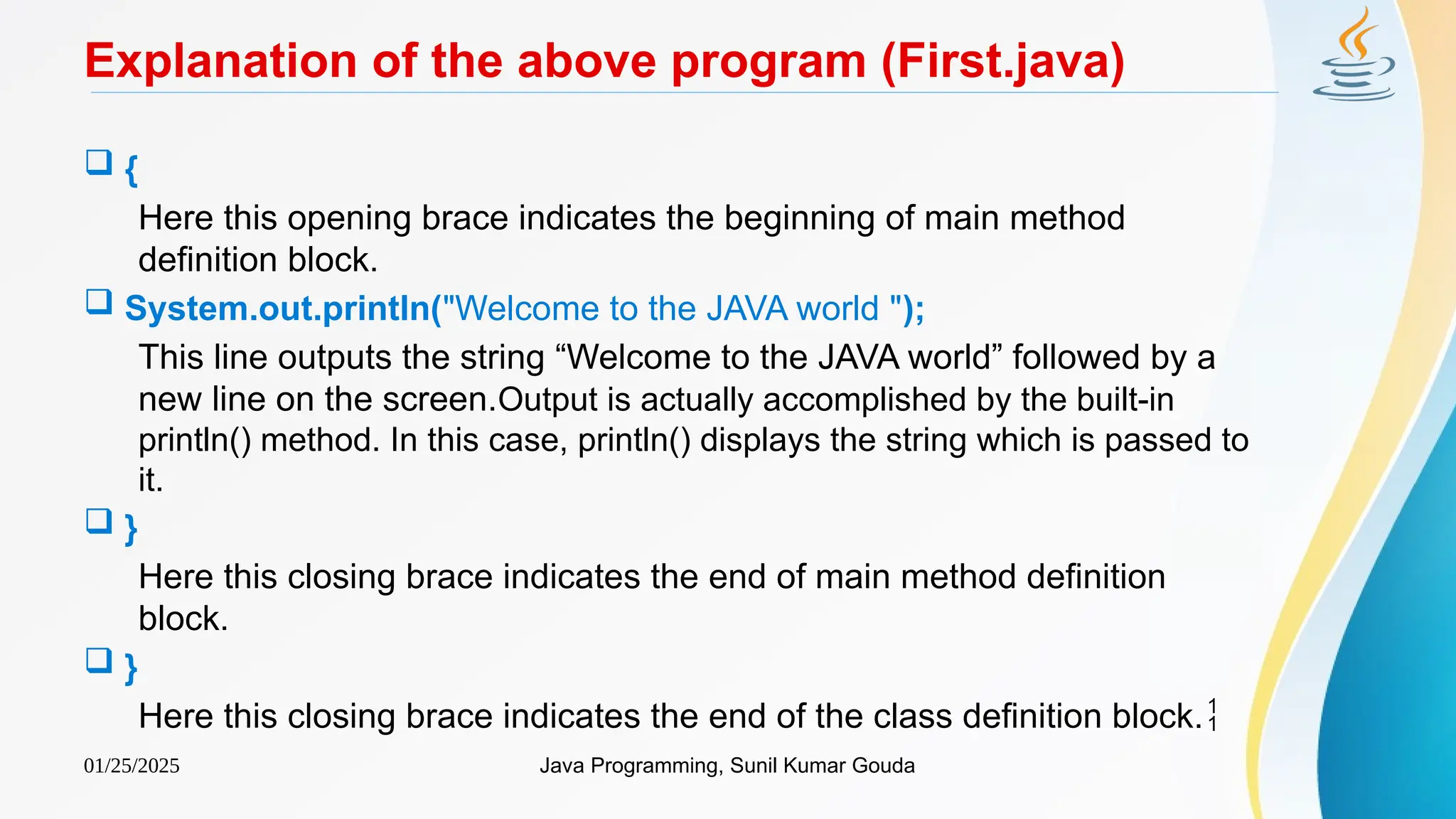 Explanation of the above program (First.java)

❑ {

Here this opening brace indicates the beginning of main method definition block.

❑ System.out.println("Welcome to the JAVA world ");

This line outputs the string “Welcome to the JAVA world” followed by a new line on the screen.Output is actually accomplished by the built-in println() method. In this case, println() displays the string which is passed to it.

❑ }

Here this closing brace indicates the end of main method definition block.

❑ }

Here this closing brace indicates the end of the class definition block.

11

01/25/2025

Java Programming, Sunil Kumar Gouda